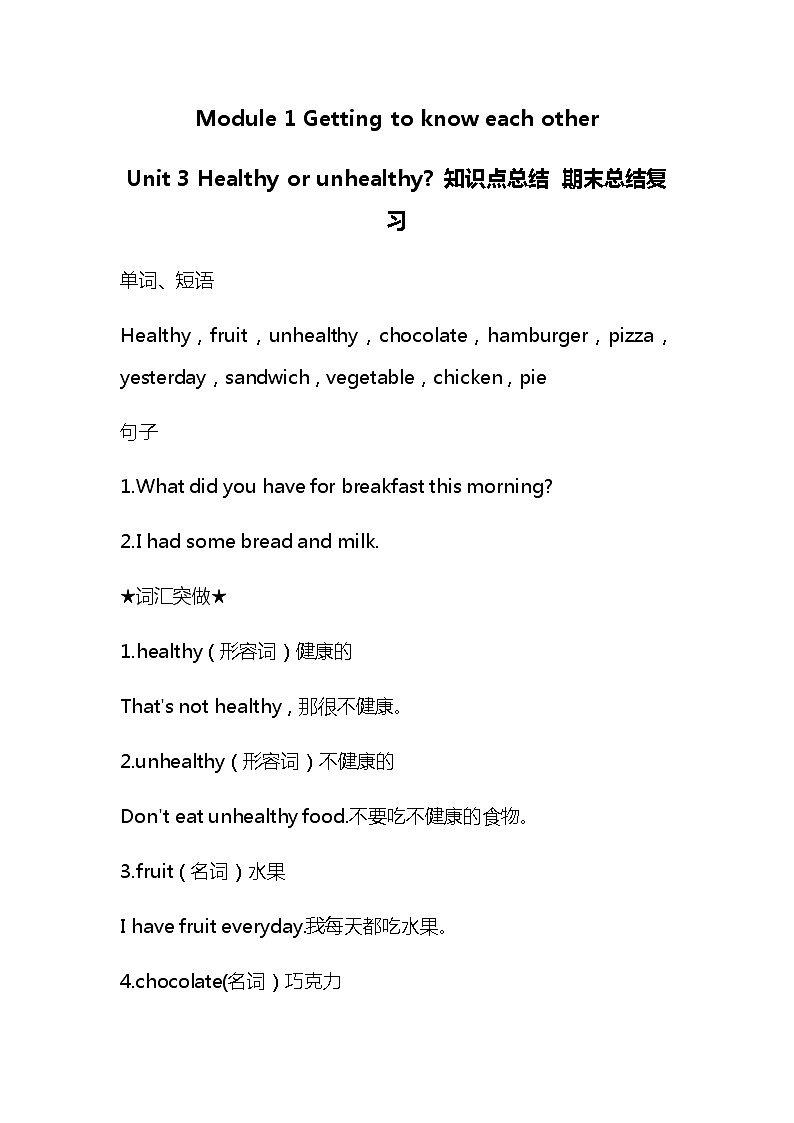 Module 1 Getting to know each other

Unit 3 Healthy or unhealthy? 知识点总结 期末总结复习

单词、短语

Healthy，fruit，unhealthy，chocolate，hamburger，pizza，yesterday，sandwich，vegetable，chicken，pie

句子

1.What did you have for breakfast this morning?

2.I had some bread and milk.

★词汇突做★

1.healthy（形容词）健康的

That's not healthy，那很不健康。

2.unhealthy（形容词）不健康的

Don't eat unhealthy food.不要吃不健康的食物。

3.fruit（名词）水果

I have fruit everyday.我每天都吃水果。

4.chocolate(名词）巧克力